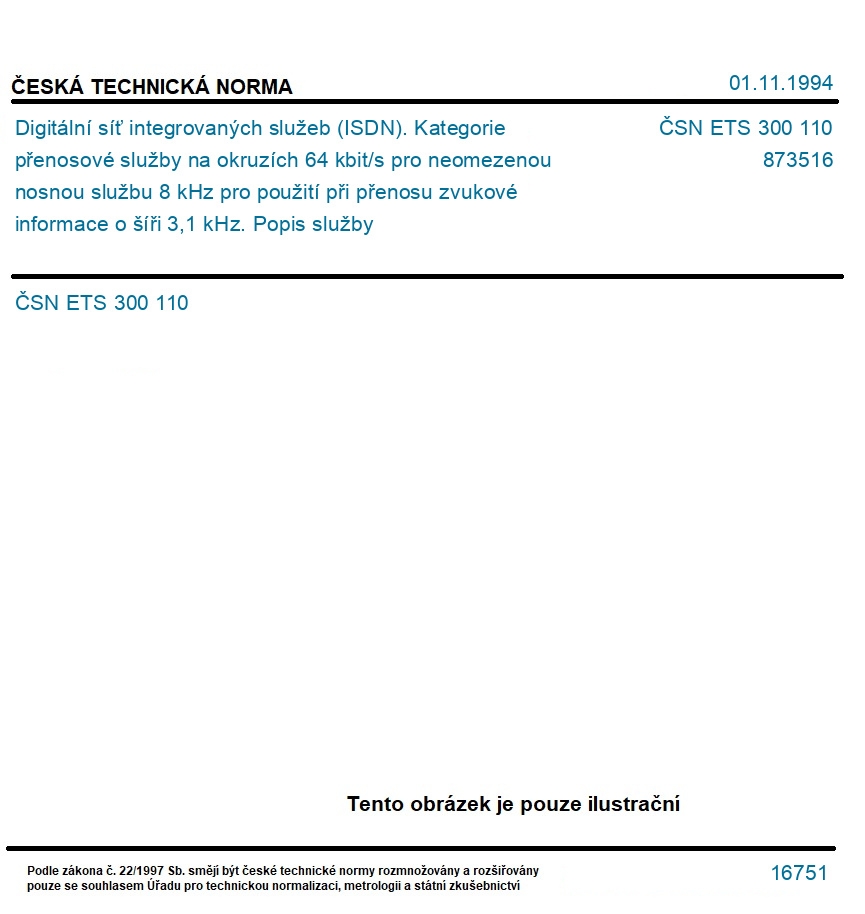 ČESKÁ TECHNICKÁ NORMA

01.11.1994

Digitální síť integrovaných služeb (ISDN). Kategorie přenosové služby na okruzích 64 kbit/s pro neomezenou nosnou službu 8 kHz pro použití při přenosu zvukové informace o šíři 3,1 kHz. Popis služby

ČSN ETS 300 110
873516

ČSN ETS 300 110

Tento obrázek je pouze ilustrační

Podle zákona č. 22/1997 Sb. smějí být české technické normy rozmnožovány a rozšiřovány pouze se souhlasem Úřadu pro technickou normalizaci, metrologii a státní zkušebnictví

16751